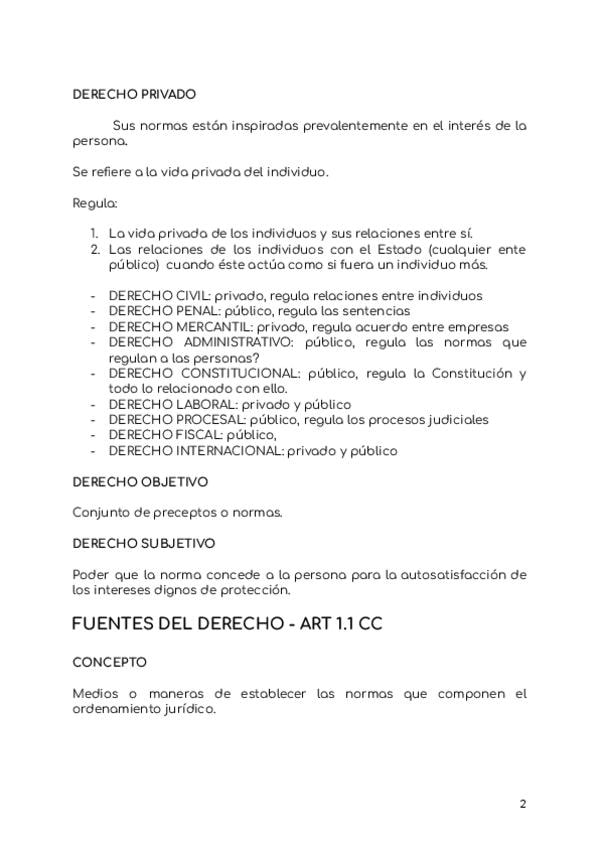 DERECHO PRIVADO

Sus normas están inspiradas prevalentemente en el interés de la persona.

Se refiere a la vida privada del individuo.

Regula:

1. La vida privada de los individuos y sus relaciones entre sí.
2. Las relaciones de los individuos con el Estado (cualquier ente público) cuando éste actúa como si fuera un individuo más.

- DERECHO CIVIL: privado, regula relaciones entre individuos
- DERECHO PENAL: público, regula las sentencias
- DERECHO MERCANTIL: privado, regula acuerdo entre empresas
- DERECHO ADMINISTRATIVO: público, regula las normas que regulan a las personas?
- DERECHO CONSTITUCIONAL: público, regula la Constitución y todo lo relacionado con ello.
- DERECHO LABORAL: privado y público
- DERECHO PROCESAL: público, regula los procesos judiciales
- DERECHO FISCAL: público,
- DERECHO INTERNACIONAL: privado y público

DERECHO OBJETIVO

Conjunto de preceptos o normas.

DERECHO SUBJETIVO

Poder que la norma concede a la persona para la autosatisfacción de los intereses dignos de protección.

FUENTES DEL DERECHO - ART 1.1 CC

CONCEPTO

Medios o maneras de establecer las normas que componen el ordenamiento jurídico.

2